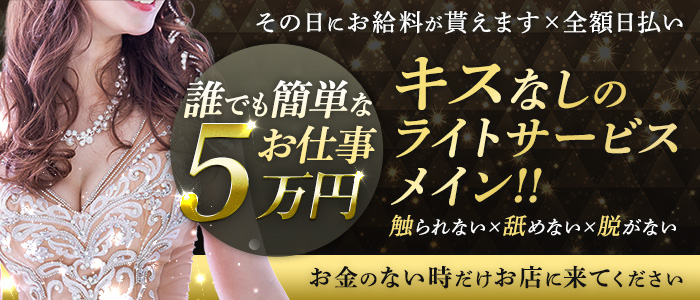 その日にお給料が貰えます×全額日払い

誰でも簡単なお仕事
5万円

キスなしのライトサービスメイン!!

触られない×舐めない×脱がない

お金のない時だけお店に来てください